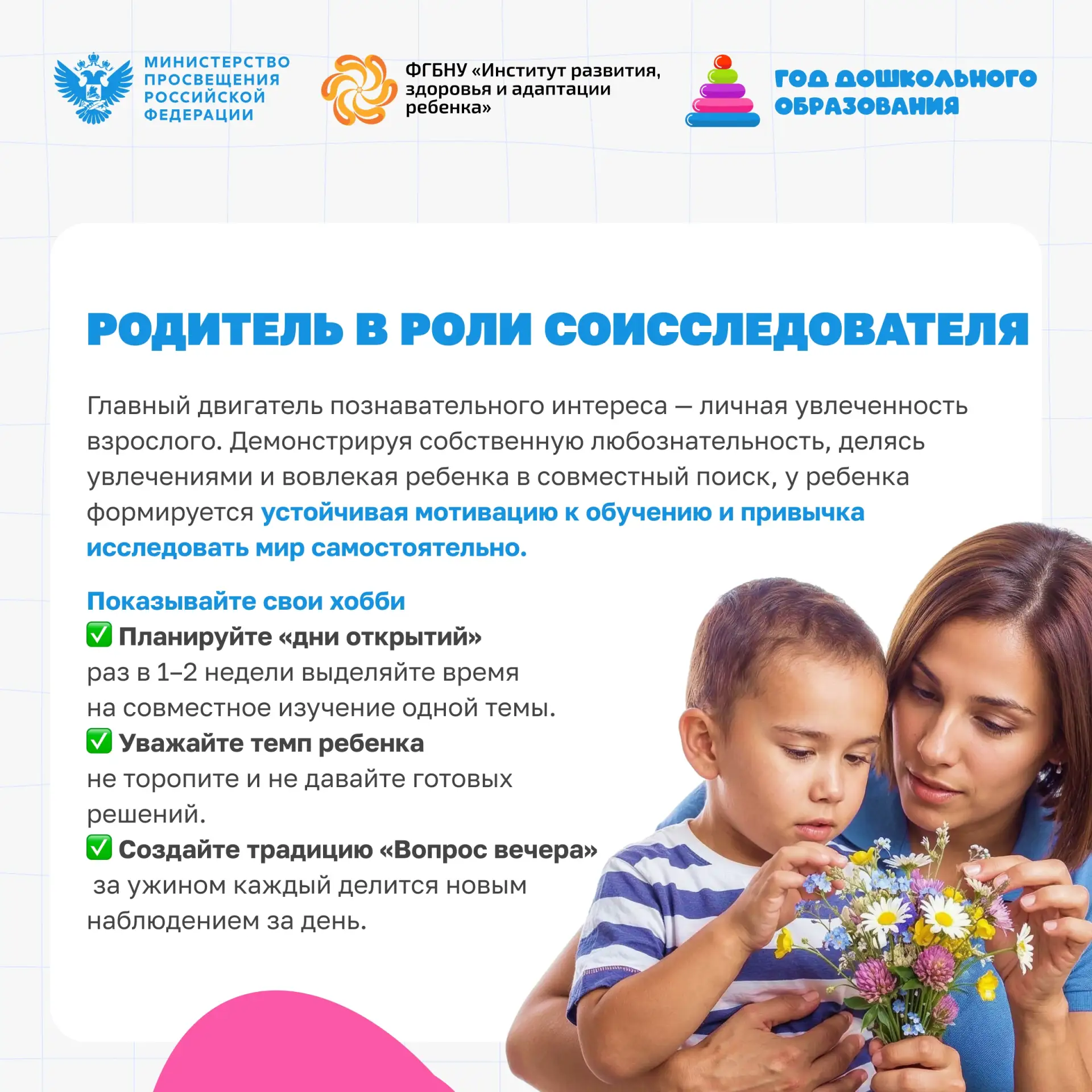 МИНИСТЕРСТВО
ПРОСВЕЩЕНИЯ
РОССИЙСКОЙ
ФЕДЕРАЦИИ

ФГБНУ «Институт развития, здоровья и адаптации ребенка»

ГОД ДОШКОЛЬНОГО ОБРАЗОВАНИЯ

РОДИТЕЛЬ В РОЛИ СОИССЛЕДОВАТЕЛЯ

Главный двигатель познавательного интереса — личная увлеченность взрослого. Демонстрируя собственную любознательность, делясь увлечениями и вовлекая ребенка в совместный поиск, у ребенка формируется устойчивая мотивацию к обучению и привычка исследовать мир самостоятельно.

Показывайте свои хобби
☑ Планируйте «дни открытий»
раз в 1–2 недели выделяйте время на совместное изучение одной темы.
☑ Уважайте темп ребенка
не торопите и не давайте готовых решений.
☑ Создайте традицию «Вопрос вечера»
за ужином каждый делится новым наблюдением за день.